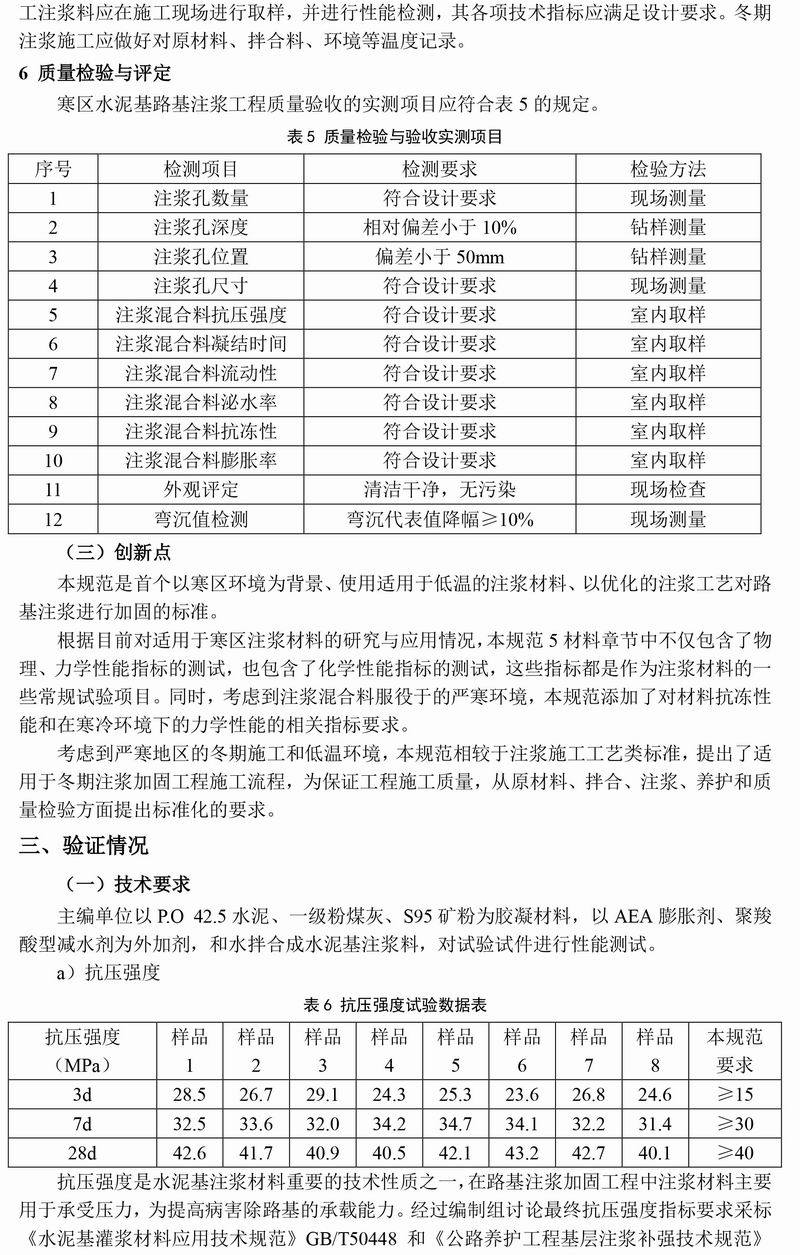 工注浆料应在施工现场进行取样，并进行性能检测，其各项技术指标应满足设计要求。冬期注浆施工应做好对原材料、拌合料、环境等温度记录。

6 质量检验与评定

寒区水泥基路基注浆工程质量验收的实测项目应符合表 5 的规定。

表 5 质量检验与验收实测项目

| 序号 | 检测项目 | 检测要求 | 检验方法 |
|---|---|---|---|
| 1 | 注浆孔数量 | 符合设计要求 | 现场测量 |
| 2 | 注浆孔深度 | 相对偏差小于 10% | 钻样测量 |
| 3 | 注浆孔位置 | 偏差小于 50mm | 钻样测量 |
| 4 | 注浆孔尺寸 | 符合设计要求 | 现场测量 |
| 5 | 注浆混合料抗压强度 | 符合设计要求 | 室内取样 |
| 6 | 注浆混合料凝结时间 | 符合设计要求 | 室内取样 |
| 7 | 注浆混合料流动性 | 符合设计要求 | 室内取样 |
| 8 | 注浆混合料泌水率 | 符合设计要求 | 室内取样 |
| 9 | 注浆混合料抗冻性 | 符合设计要求 | 室内取样 |
| 10 | 注浆混合料膨胀率 | 符合设计要求 | 室内取样 |
| 11 | 外观评定 | 清洁干净，无污染 | 现场检查 |
| 12 | 弯沉值检测 | 弯沉代表值降幅≥10% | 现场测量 |

（三）创新点

本规范是首个以寒区环境为背景、使用适用于低温的注浆材料、以优化的注浆工艺对路基注浆进行加固的标准。

根据目前对适用于寒区注浆材料的研究与应用情况，本规范 5 材料章节中不仅包含了物理、力学性能指标的测试，也包含了化学性能指标的测试，这些指标都是作为注浆材料的一些常规试验项目。同时，考虑到注浆混合料服役于的严寒环境，本规范添加了对材料抗冻性能和在寒冷环境下的力学性能的相关指标要求。

考虑到严寒地区的冬期施工和低温环境，本规范相较于注浆施工工艺类标准，提出了适用于冬期注浆加固工程施工流程，为保证工程施工质量，从原材料、拌合、注浆、养护和质量检验方面提出标准化的要求。

三、验证情况

（一）技术要求

主编单位以 P.O 42.5 水泥、一级粉煤灰、S95 矿粉为胶凝材料，以 AEA 膨胀剂、聚羧酸型减水剂为外加剂，和水拌合成水泥基注浆料，对试验试件进行性能测试。

a）抗压强度

表 6 抗压强度试验数据表

| 抗压强度（MPa） | 样品 1 | 样品 2 | 样品 3 | 样品 4 | 样品 5 | 样品 6 | 样品 7 | 样品 8 | 本规范要求 |
|---|---|---|---|---|---|---|---|---|---|
| 3d | 28.5 | 26.7 | 29.1 | 24.3 | 25.3 | 23.6 | 26.8 | 24.6 | ≥15 |
| 7d | 32.5 | 33.6 | 32.0 | 34.2 | 34.7 | 34.1 | 32.2 | 31.4 | ≥30 |
| 28d | 42.6 | 41.7 | 40.9 | 40.5 | 42.1 | 43.2 | 42.7 | 40.1 | ≥40 |

抗压强度是水泥基注浆材料重要的技术性质之一，在路基注浆加固工程中注浆材料主要用于承受压力，为提高病害除路基的承载能力。经过编制组讨论最终抗压强度指标要求采标《水泥基灌浆材料应用技术规范》GB/T50448 和《公路养护工程基层注浆补强技术规范》